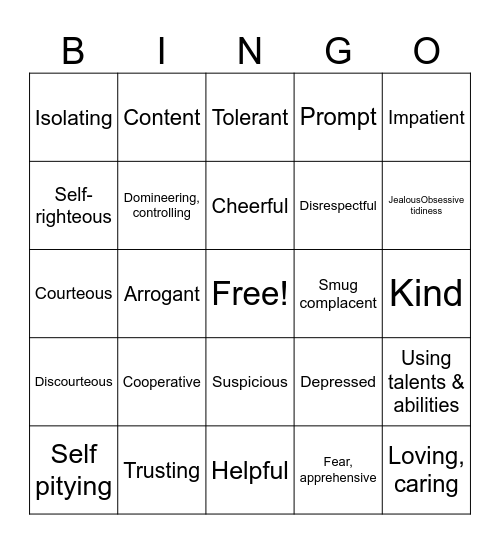 | B | I | N | G | O |
|---|---|---|---|---|
| Isolating | Content | Tolerant | Prompt | Impatient |
| Self-righteous | Domineering, controlling | Cheerful | Disrespectful | JealousObsessive tidiness |
| Courteous | Arrogant | Free! | Smug complacent | Kind |
| Discourteous | Cooperative | Suspicious | Depressed | Using talents & abilities |
| Self pitying | Trusting | Helpful | Fear, apprehensive | Loving, caring |